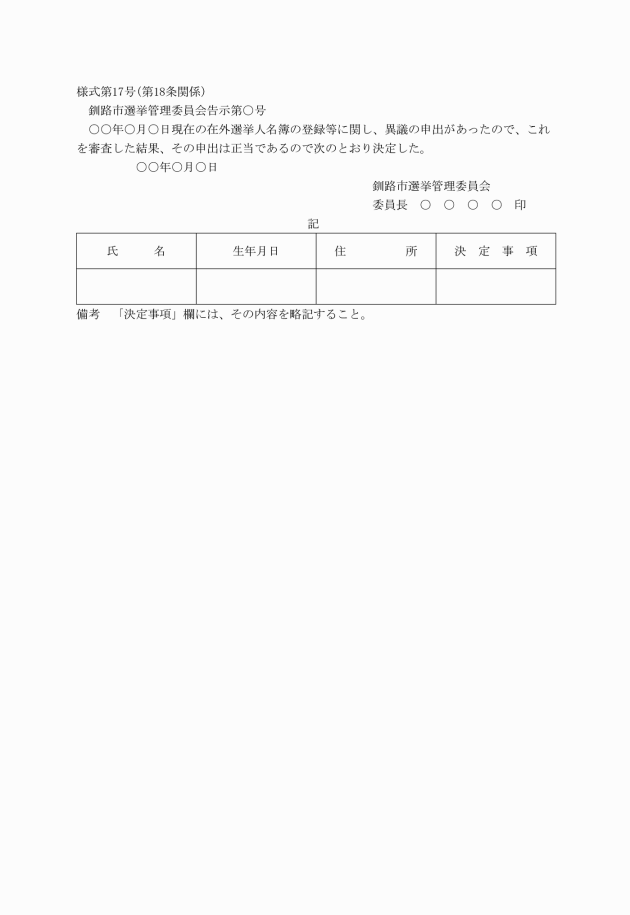 様式第17号(第18条関係)

釧路市選挙管理委員会告示第○号

○○年○月○日現在の在外選挙人名簿の登録等に関し、異議の申出があったので、これを審査した結果、その申出は正当であるので次のとおり決定した。

○○年○月○日

釧路市選挙管理委員会

委員長　○　○　○　○　印

記

| 氏　名 | 生年月日 | 住　所 | 決　定　事　項 |
|---|---|---|---|
| | | | |

備考　「決定事項」欄には、その内容を略記すること。